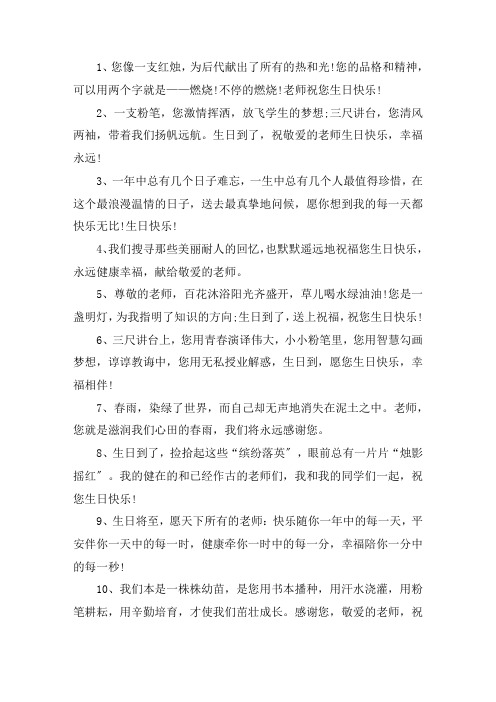 1、您像一支红烛，为后代献出了所有的热和光!您的品格和精神，可以用两个字就是——燃烧!不停的燃烧!老师祝您生日快乐!

2、一支粉笔，您激情挥洒，放飞学生的梦想;三尺讲台，您清风两袖，带着我们扬帆远航。生日到了，祝敬爱的老师生日快乐，幸福永远!

3、一年中总有几个日子难忘，一生中总有几个人最值得珍惜，在这个最浪漫温情的日子，送去最真挚地问候，愿你想到我的每一天都快乐无比!生日快乐!

4、我们搜寻那些美丽耐人的回忆，也默默遥远地祝福您生日快乐，永远健康幸福，献给敬爱的老师。

5、尊敬的老师，百花沐浴阳光齐盛开，草儿喝水绿油油!您是一盏明灯，为我指明了知识的方向;生日到了，送上祝福，祝您生日快乐!

6、三尺讲台上，您用青春演译伟大，小小粉笔里，您用智慧勾画梦想，谆谆教诲中，您用无私授业解惑，生日到，愿您生日快乐，幸福相伴!

7、春雨，染绿了世界，而自己却无声地消失在泥土之中。老师，您就是滋润我们心田的春雨，我们将永远感谢您。

8、生日到了，捡拾起这些“缤纷落英”，眼前总有一片片“烛影摇红”。我的健在的和已经作古的老师们，我和我的同学们一起，祝您生日快乐!

9、生日将至，愿天下所有的老师：快乐随你一年中的每一天，平安伴你一天中的每一时，健康牵你一时中的每一分，幸福陪你一分中的每一秒!

10、我们本是一株株幼苗，是您用书本播种，用汗水浇灌，用粉笔耕耘，用辛勤培育，才使我们茁壮成长。感谢您，敬爱的老师，祝